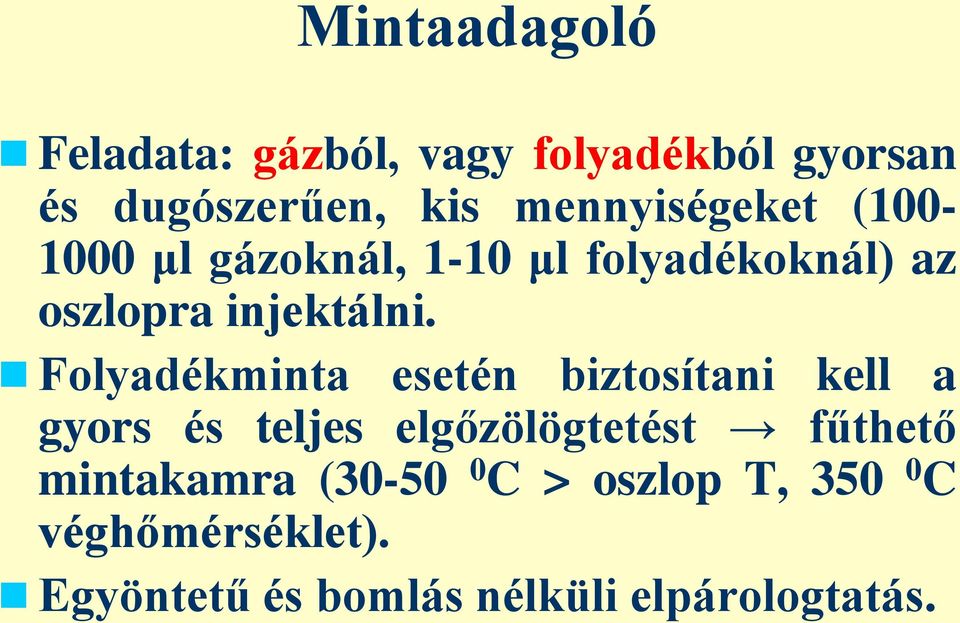 Mintaadagoló

Feladata: gázból, vagy folyadékból gyorsan és dugószerűen, kis mennyiségeket (100-1000 μl gázoknál, 1-10 μl folyadékoknál) az oszlopra injektálni.

Folyadékminta esetén biztosítani kell a gyors és teljes elgőzölögtetést → fűthető mintakamra (30-50 $^0$C > oszlop T, 350 $^0$C véghőmérséklet).

Egyöntetű és bomlás nélküli elpárologtatás.